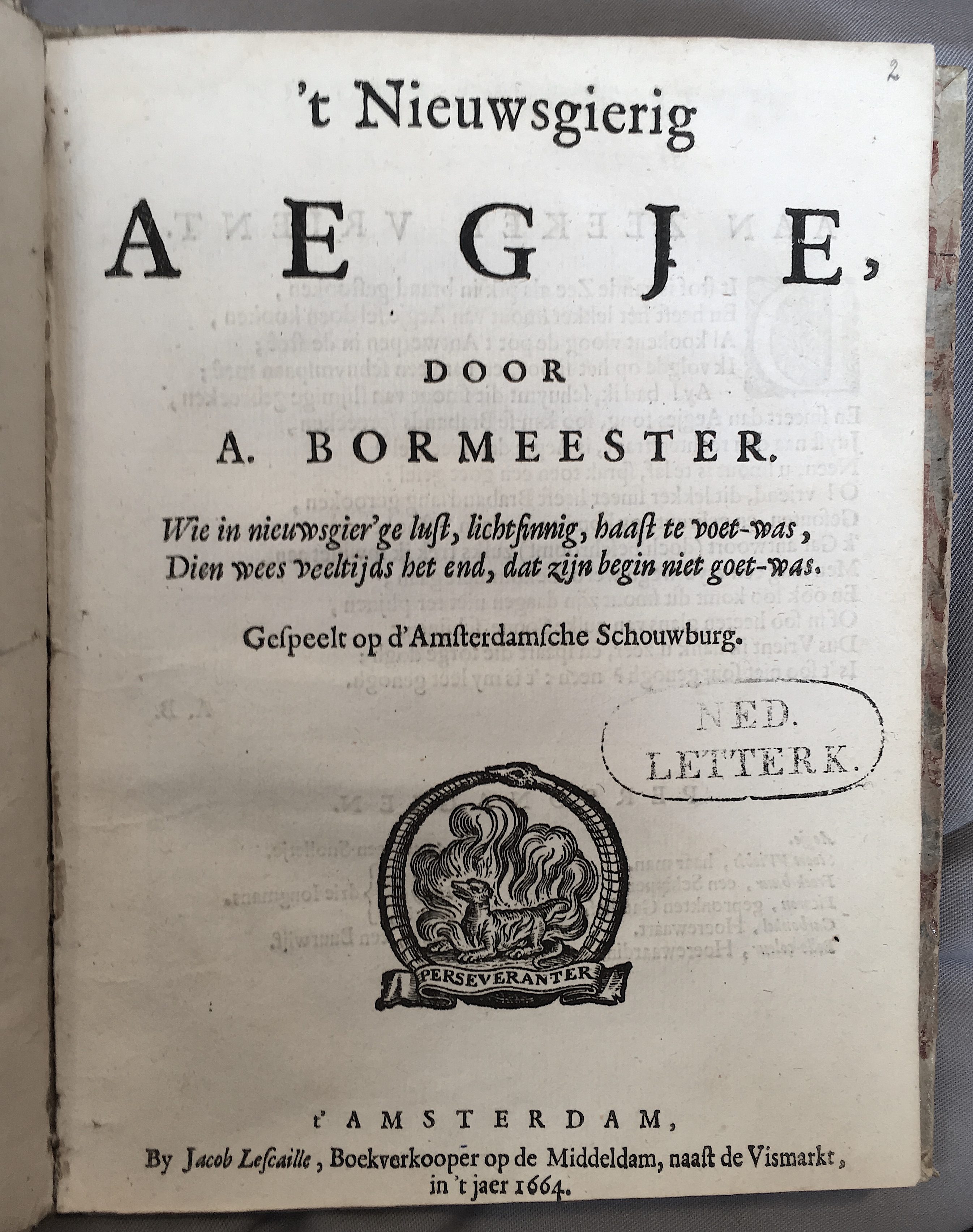 2

't Nieuwsgierig

AEGJE,

DOOR

A. BORMEESTER.

Wie in nieuwsgier'ge luſt, lichtſinnig, haaſt te voet-was,
Dien wees veeltijds het end, dat zijn begin niet goet-was.

Geſpeelt op d'Amſterdamſche Schouwburg.

NED.
LETTERK.

PERSEVERANTER

t'AMSTERDAM,
By Jacob Leſcaille, Boekverkooper op de Middeldam, naaſt de Vismarkt, in 't jaer 1664.